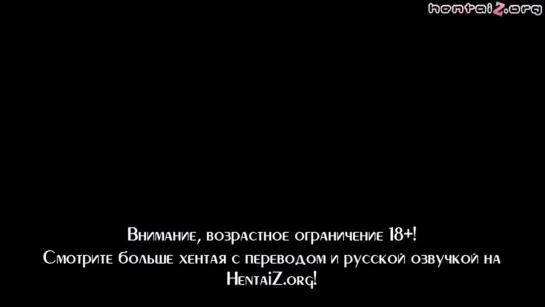 hentaiZ.org

Внимание, возрастное ограничение 18+!
Смотрите больше хентая с переводом и русской озвучкой на HentaiZ.org!